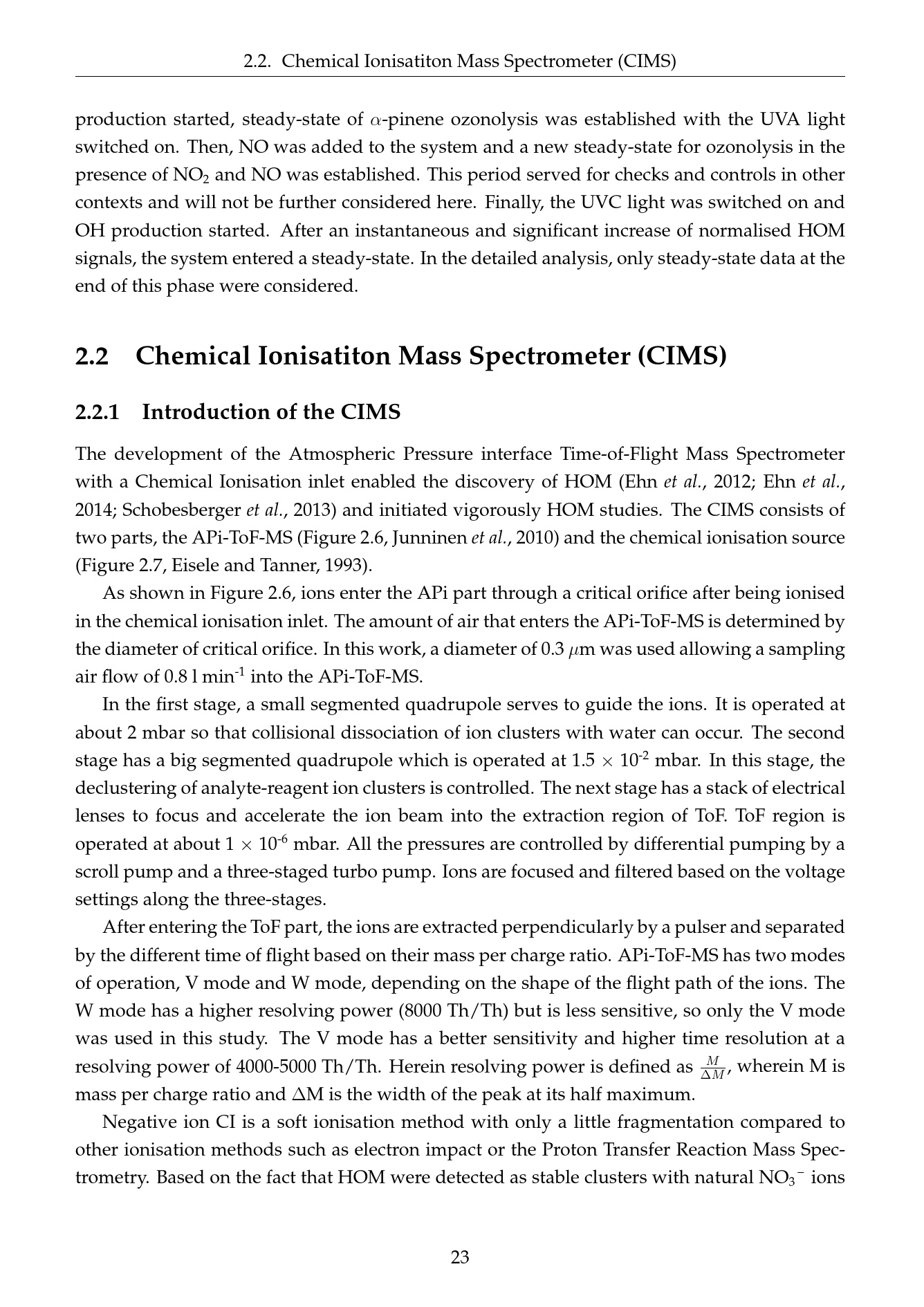 2.2. Chemical Ionisatiton Mass Spectrometer (CIMS)

production started, steady-state of $\alpha$-pinene ozonolysis was established with the UVA light switched on. Then, NO was added to the system and a new steady-state for ozonolysis in the presence of $NO_2$ and NO was established. This period served for checks and controls in other contexts and will not be further considered here. Finally, the UVC light was switched on and OH production started. After an instantaneous and significant increase of normalised HOM signals, the system entered a steady-state. In the detailed analysis, only steady-state data at the end of this phase were considered.

2.2 Chemical Ionisatiton Mass Spectrometer (CIMS)

2.2.1 Introduction of the CIMS

The development of the Atmospheric Pressure interface Time-of-Flight Mass Spectrometer with a Chemical Ionisation inlet enabled the discovery of HOM (Ehn et al., 2012; Ehn et al., 2014; Schobesberger et al., 2013) and initiated vigorously HOM studies. The CIMS consists of two parts, the APi-ToF-MS (Figure 2.6, Junninen et al., 2010) and the chemical ionisation source (Figure 2.7, Eisele and Tanner, 1993).

As shown in Figure 2.6, ions enter the APi part through a critical orifice after being ionised in the chemical ionisation inlet. The amount of air that enters the APi-ToF-MS is determined by the diameter of critical orifice. In this work, a diameter of 0.3 $\mu$m was used allowing a sampling air flow of 0.8 l min$^{-1}$ into the APi-ToF-MS.

In the first stage, a small segmented quadrupole serves to guide the ions. It is operated at about 2 mbar so that collisional dissociation of ion clusters with water can occur. The second stage has a big segmented quadrupole which is operated at $1.5 \times 10^{-2}$ mbar. In this stage, the declustering of analyte-reagent ion clusters is controlled. The next stage has a stack of electrical lenses to focus and accelerate the ion beam into the extraction region of ToF. ToF region is operated at about $1 \times 10^{-6}$ mbar. All the pressures are controlled by differential pumping by a scroll pump and a three-staged turbo pump. Ions are focused and filtered based on the voltage settings along the three-stages.

After entering the ToF part, the ions are extracted perpendicularly by a pulser and separated by the different time of flight based on their mass per charge ratio. APi-ToF-MS has two modes of operation, V mode and W mode, depending on the shape of the flight path of the ions. The W mode has a higher resolving power (8000 Th/Th) but is less sensitive, so only the V mode was used in this study. The V mode has a better sensitivity and higher time resolution at a resolving power of 4000-5000 Th/Th. Herein resolving power is defined as $\frac{M}{\Delta M}$, wherein M is mass per charge ratio and $\Delta$M is the width of the peak at its half maximum.

Negative ion CI is a soft ionisation method with only a little fragmentation compared to other ionisation methods such as electron impact or the Proton Transfer Reaction Mass Spectrometry. Based on the fact that HOM were detected as stable clusters with natural $NO_3^-$ ions

23